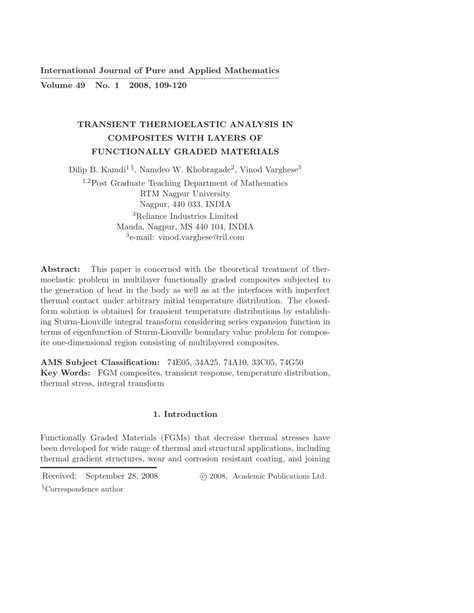 International Journal of Pure and Applied Mathematics
Volume 49 No. 1 2008, 109-120

TRANSIENT THERMOELASTIC ANALYSIS IN COMPOSITES WITH LAYERS OF FUNCTIONALLY GRADED MATERIALS

Dilip B. Kamdi$^{1\,\S}$, Namdeo W. Khobragade$^2$, Vinod Varghese$^3$

$^{1,2}$Post Graduate Teaching Department of Mathematics
RTM Nagpur University
Nagpur, 440 033, INDIA
$^3$Reliance Industries Limited
Mauda, Nagpur, MS 440 104, INDIA
$^3$e-mail: vinod.varghese@ril.com

Abstract: This paper is concerned with the theoretical treatment of thermoelastic problem in multilayer functionally graded composites subjected to the generation of heat in the body as well as at the interfaces with imperfect thermal contact under arbitrary initial temperature distribution. The closed-form solution is obtained for transient temperature distributions by establishing Sturm-Liouville integral transform considering series expansion function in terms of eigenfunction of Sturm-Liouville boundary value problem for composite one-dimensional region consisting of multilayered composites.

AMS Subject Classification: 74E05, 34A25, 74A10, 33C05, 74G50
Key Words: FGM composites, transient response, temperature distribution, thermal stress, integral transform

1. Introduction

Functionally Graded Materials (FGMs) that decrease thermal stresses have been developed for wide range of thermal and structural applications, including thermal gradient structures, wear and corrosion resistant coating, and joining

Received: September 28, 2008 © 2008, Academic Publications Ltd.
$^\S$Correspondence author